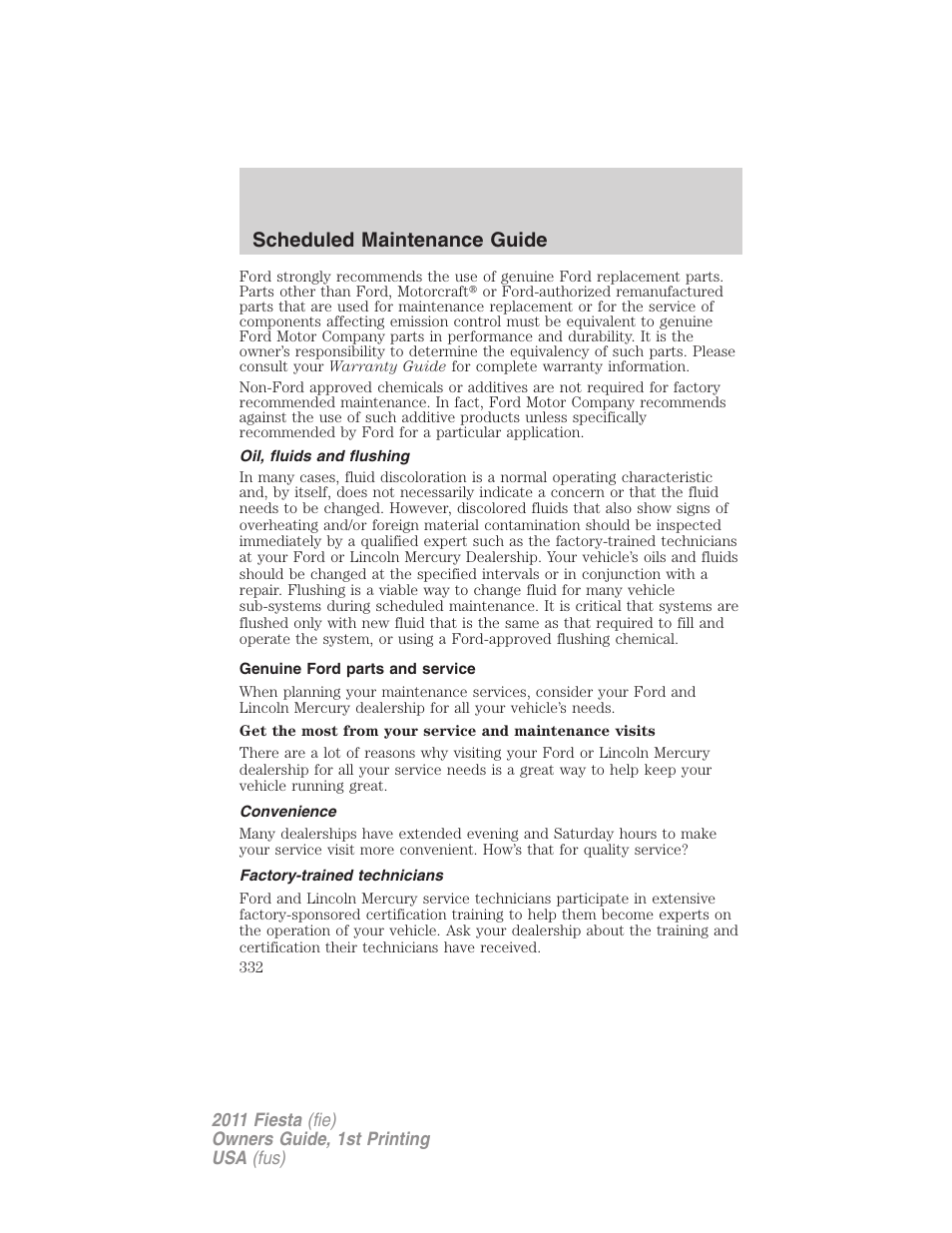 Scheduled Maintenance Guide

Ford strongly recommends the use of genuine Ford replacement parts. Parts other than Ford, Motorcraft® or Ford-authorized remanufactured parts that are used for maintenance replacement or for the service of components affecting emission control must be equivalent to genuine Ford Motor Company parts in performance and durability. It is the owner's responsibility to determine the equivalency of such parts. Please consult your Warranty Guide for complete warranty information.

Non-Ford approved chemicals or additives are not required for factory recommended maintenance. In fact, Ford Motor Company recommends against the use of such additive products unless specifically recommended by Ford for a particular application.

Oil, fluids and flushing

In many cases, fluid discoloration is a normal operating characteristic and, by itself, does not necessarily indicate a concern or that the fluid needs to be changed. However, discolored fluids that also show signs of overheating and/or foreign material contamination should be inspected immediately by a qualified expert such as the factory-trained technicians at your Ford or Lincoln Mercury Dealership. Your vehicle's oils and fluids should be changed at the specified intervals or in conjunction with a repair. Flushing is a viable way to change fluid for many vehicle sub-systems during scheduled maintenance. It is critical that systems are flushed only with new fluid that is the same as that required to fill and operate the system, or using a Ford-approved flushing chemical.

Genuine Ford parts and service

When planning your maintenance services, consider your Ford and Lincoln Mercury dealership for all your vehicle's needs.

Get the most from your service and maintenance visits

There are a lot of reasons why visiting your Ford or Lincoln Mercury dealership for all your service needs is a great way to help keep your vehicle running great.

Convenience

Many dealerships have extended evening and Saturday hours to make your service visit more convenient. How's that for quality service?

Factory-trained technicians

Ford and Lincoln Mercury service technicians participate in extensive factory-sponsored certification training to help them become experts on the operation of your vehicle. Ask your dealership about the training and certification their technicians have received.

332

2011 Fiesta (fie)
Owners Guide, 1st Printing
USA (fus)